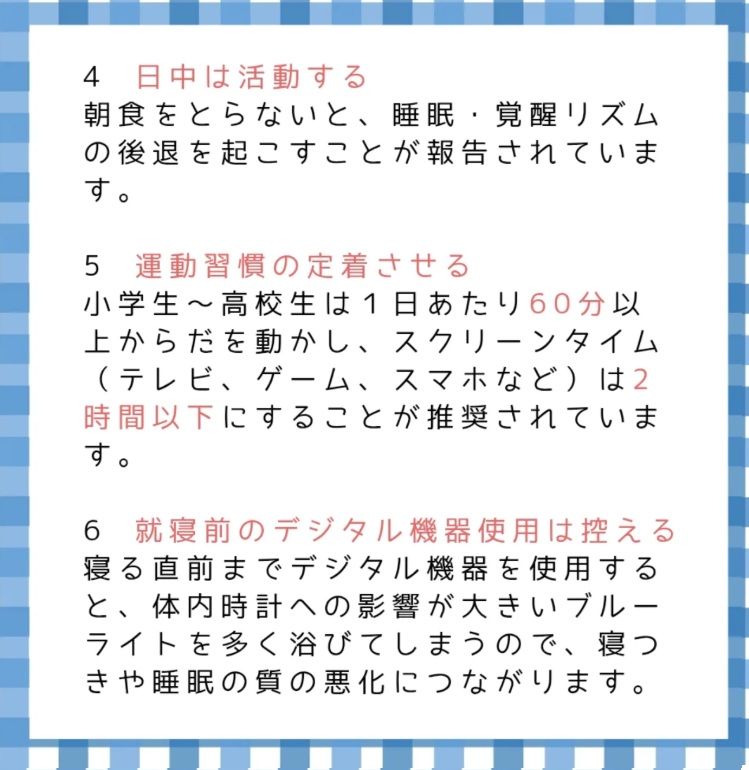 4　日中は活動する
朝食をとらないと、睡眠・覚醒リズムの後退を起こすことが報告されています。

5　運動習慣の定着させる
小学生～高校生は１日あたり60分以上からだを動かし、スクリーンタイム（テレビ、ゲーム、スマホなど）は2時間以下にすることが推奨されています。

6　就寝前のデジタル機器使用は控える
寝る直前までデジタル機器を使用すると、体内時計への影響が大きいブルーライトを多く浴びてしまうので、寝つきや睡眠の質の悪化につながります。